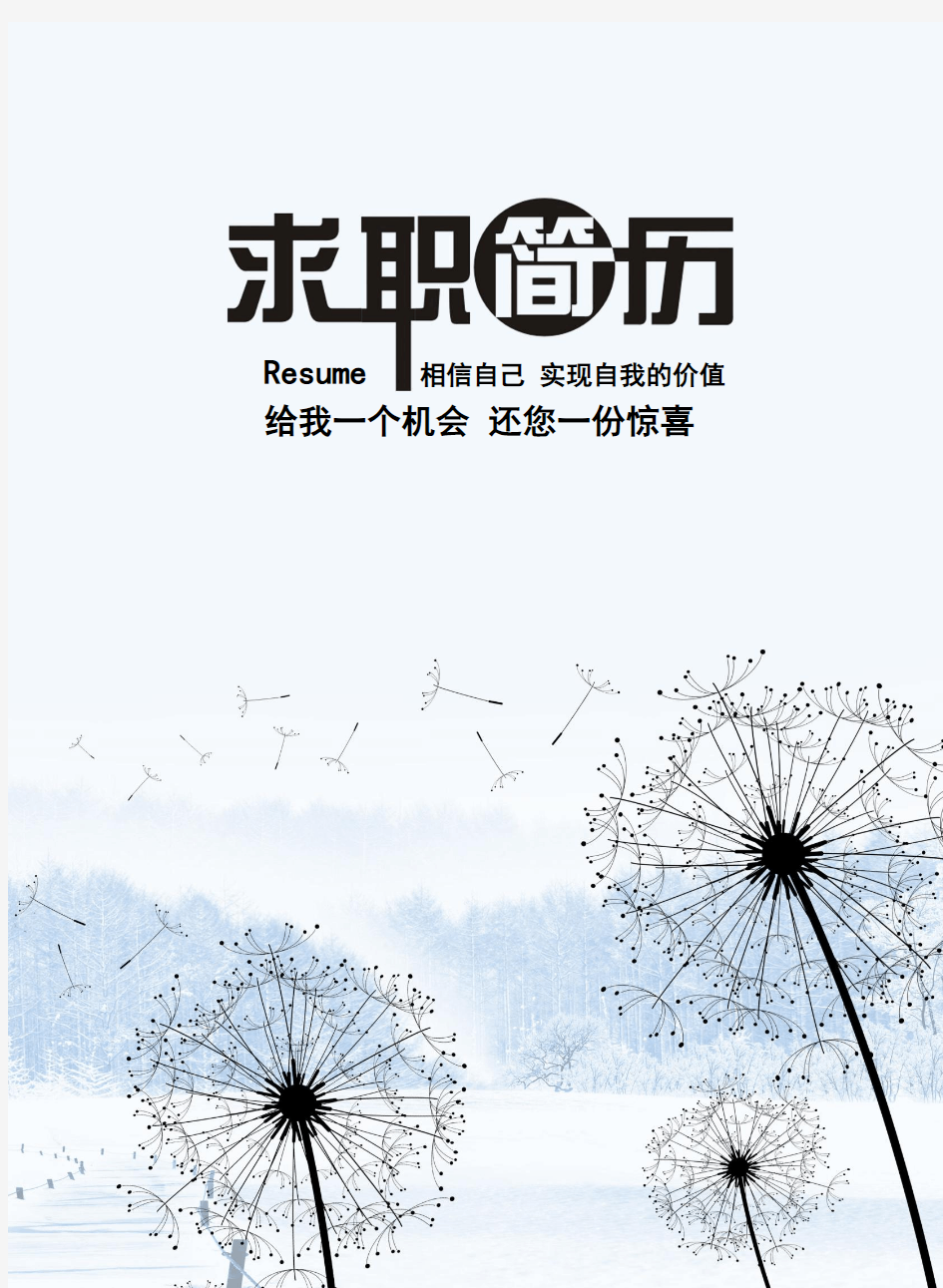 求职简历

Resume 相信自己 实现自我的价值

给我一个机会 还您一份惊喜